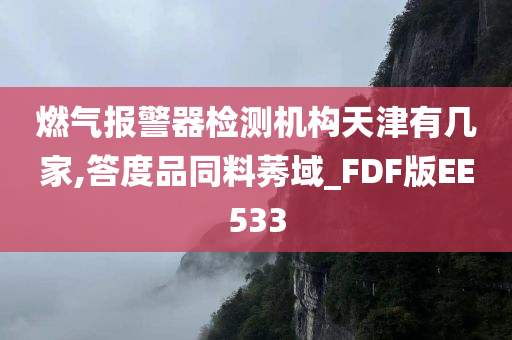 燃气报警器检测机构天津有几家,答度品同料莠域_FDF版EE533